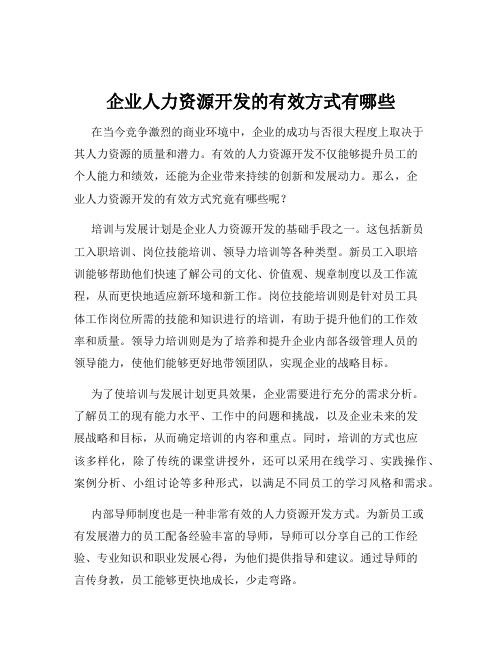 企业人力资源开发的有效方式有哪些

在当今竞争激烈的商业环境中，企业的成功与否很大程度上取决于其人力资源的质量和潜力。有效的人力资源开发不仅能够提升员工的个人能力和绩效，还能为企业带来持续的创新和发展动力。那么，企业人力资源开发的有效方式究竟有哪些呢？

培训与发展计划是企业人力资源开发的基础手段之一。这包括新员工入职培训、岗位技能培训、领导力培训等各种类型。新员工入职培训能够帮助他们快速了解公司的文化、价值观、规章制度以及工作流程，从而更快地适应新环境和新工作。岗位技能培训则是针对员工具体工作岗位所需的技能和知识进行的培训，有助于提升他们的工作效率和质量。领导力培训则是为了培养和提升企业内部各级管理人员的领导能力，使他们能够更好地带领团队，实现企业的战略目标。

为了使培训与发展计划更具效果，企业需要进行充分的需求分析。了解员工的现有能力水平、工作中的问题和挑战，以及企业未来的发展战略和目标，从而确定培训的内容和重点。同时，培训的方式也应该多样化，除了传统的课堂讲授外，还可以采用在线学习、实践操作、案例分析、小组讨论等多种形式，以满足不同员工的学习风格和需求。

内部导师制度也是一种非常有效的人力资源开发方式。为新员工或有发展潜力的员工配备经验丰富的导师，导师可以分享自己的工作经验、专业知识和职业发展心得，为他们提供指导和建议。通过导师的言传身教，员工能够更快地成长，少走弯路。